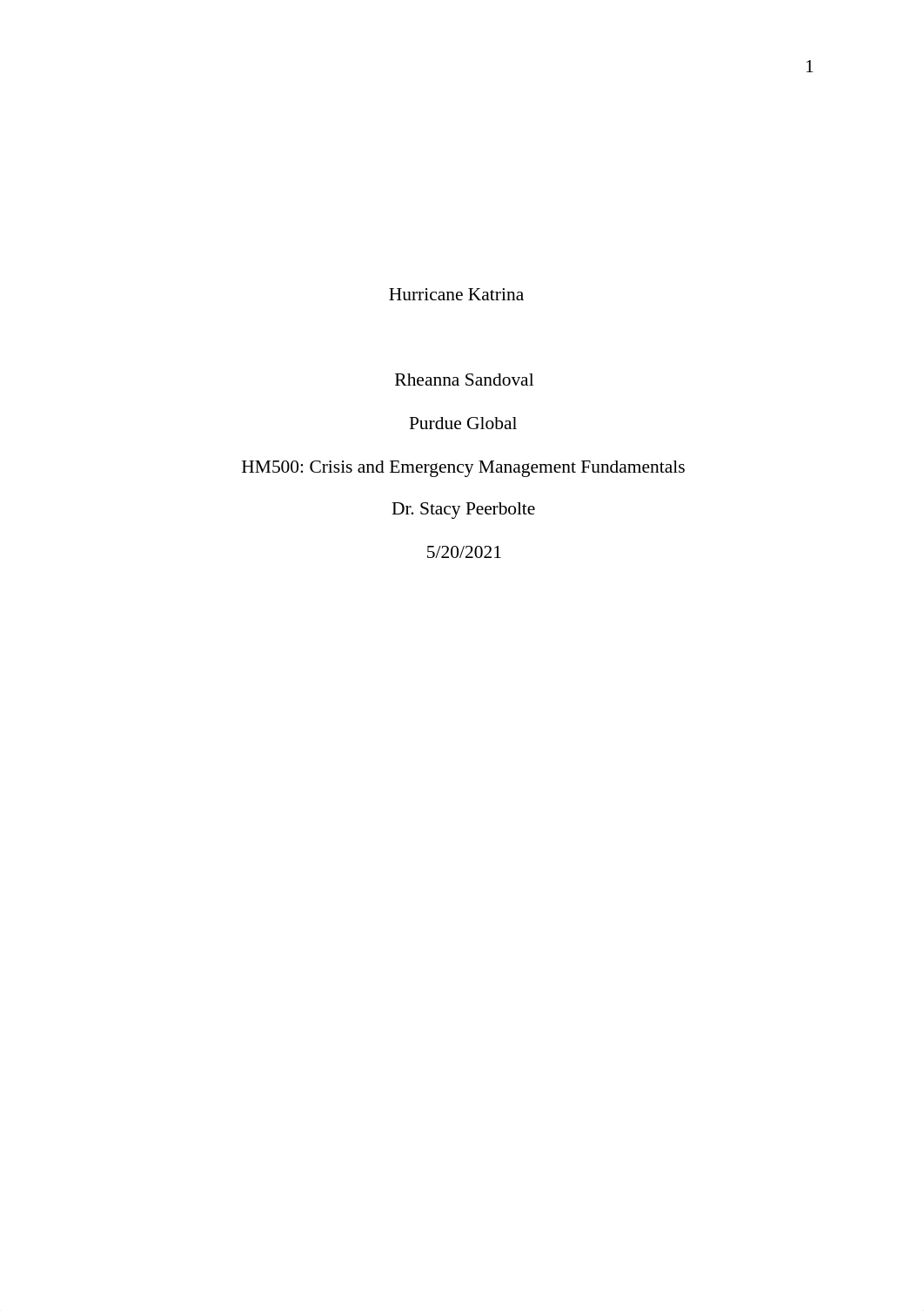 1

Hurricane Katrina

Rheanna Sandoval

Purdue Global

HM500: Crisis and Emergency Management Fundamentals

Dr. Stacy Peerbolte

5/20/2021